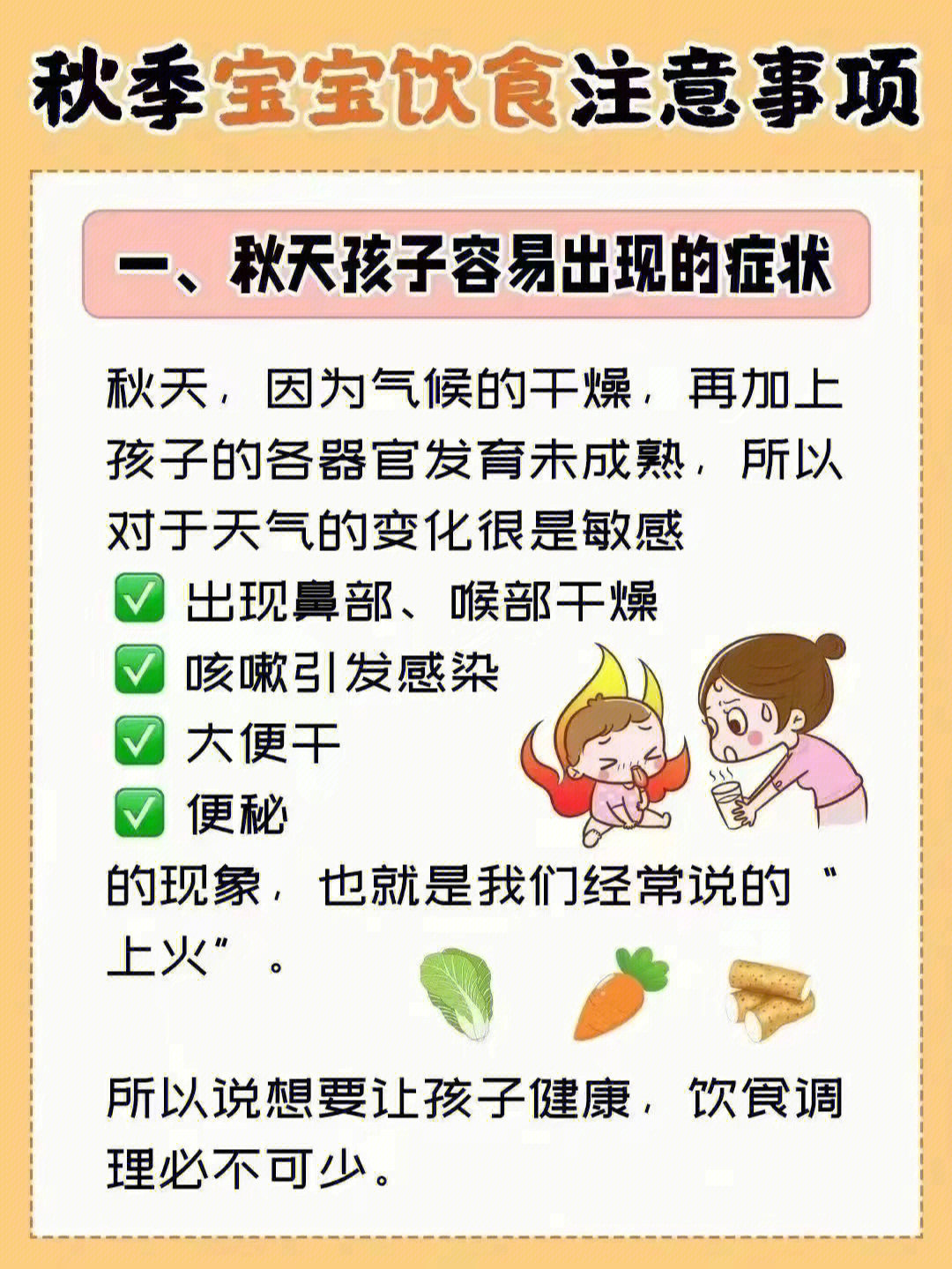 秋季宝宝饮食注意事项

一、秋天孩子容易出现的症状

秋天，因为气候的干燥，再加上孩子的各器官发育未成熟，所以对于天气的变化很是敏感
✅ 出现鼻部、喉部干燥
✅ 咳嗽引发感染
✅ 大便干
✅ 便秘
的现象，也就是我们经常说的“上火”。

所以说想要让孩子健康，饮食调理必不可少。